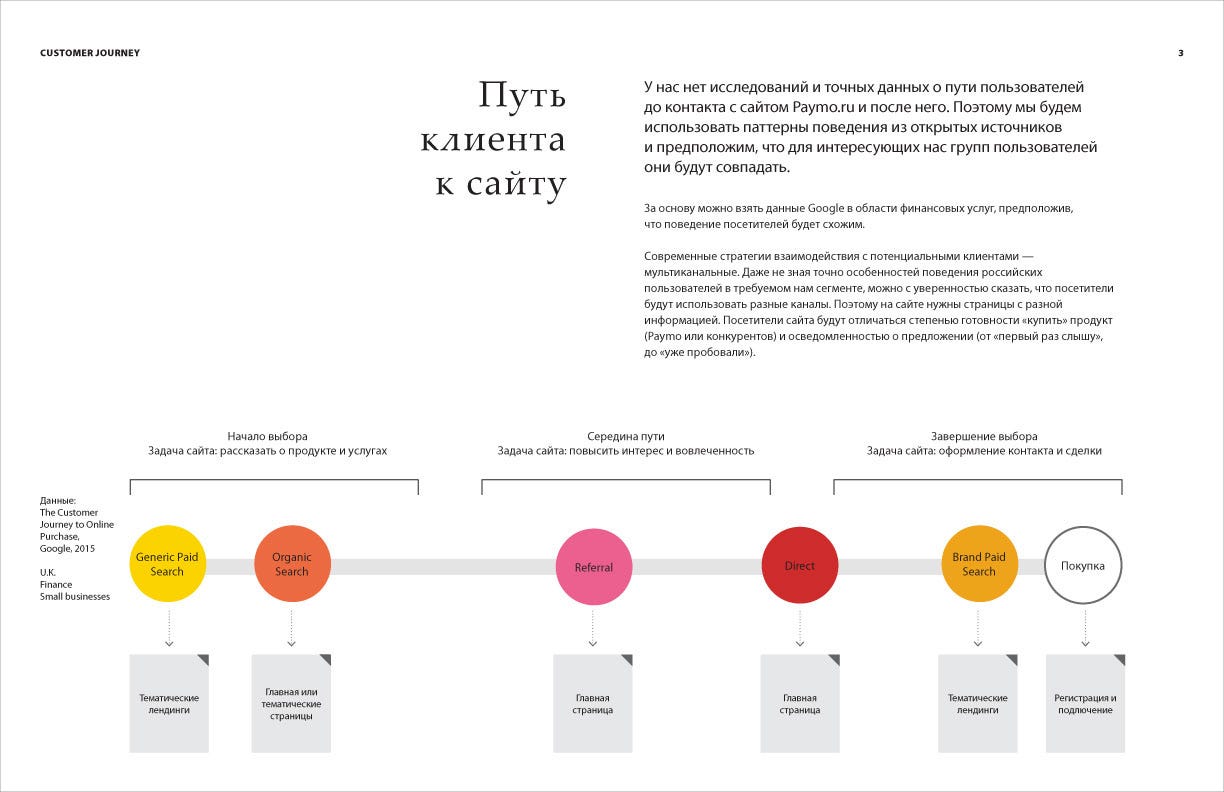 CUSTOMER JOURNEY

3

Путь клиента к сайту

У нас нет исследований и точных данных о пути пользователей до контакта с сайтом Paymo.ru и после него. Поэтому мы будем использовать паттерны поведения из открытых источников и предположим, что для интересующих нас групп пользователей они будут совпадать.

За основу можно взять данные Google в области финансовых услуг, предположив, что поведение посетителей будет схожим.

Современные стратегии взаимодействия с потенциальными клиентами — мультиканальные. Даже не зная точно особенностей поведения российских пользователей в требуемом нам сегменте, можно с уверенностью сказать, что посетители будут использовать разные каналы. Поэтому на сайте нужны страницы с разной информацией. Посетители сайта будут отличаться степенью готовности «купить» продукт (Paymo или конкурентов) и осведомленностью о предложении (от «первый раз слышу», до «уже пробовали»).

Начало выбора
Задача сайта: рассказать о продукте и услугах

Середина пути
Задача сайта: повысить интерес и вовлеченность

Завершение выбора
Задача сайта: оформление контакта и сделки

Данные:
The Customer Journey to Online Purchase, Google, 2015

U.K.
Finance
Small businesses

Generic Paid Search

Organic Search

Referral

Direct

Brand Paid Search

Покупка

Тематические лендинги

Главная или тематические страницы

Главная страница

Главная страница

Тематические лендинги

Регистрация и подлючение